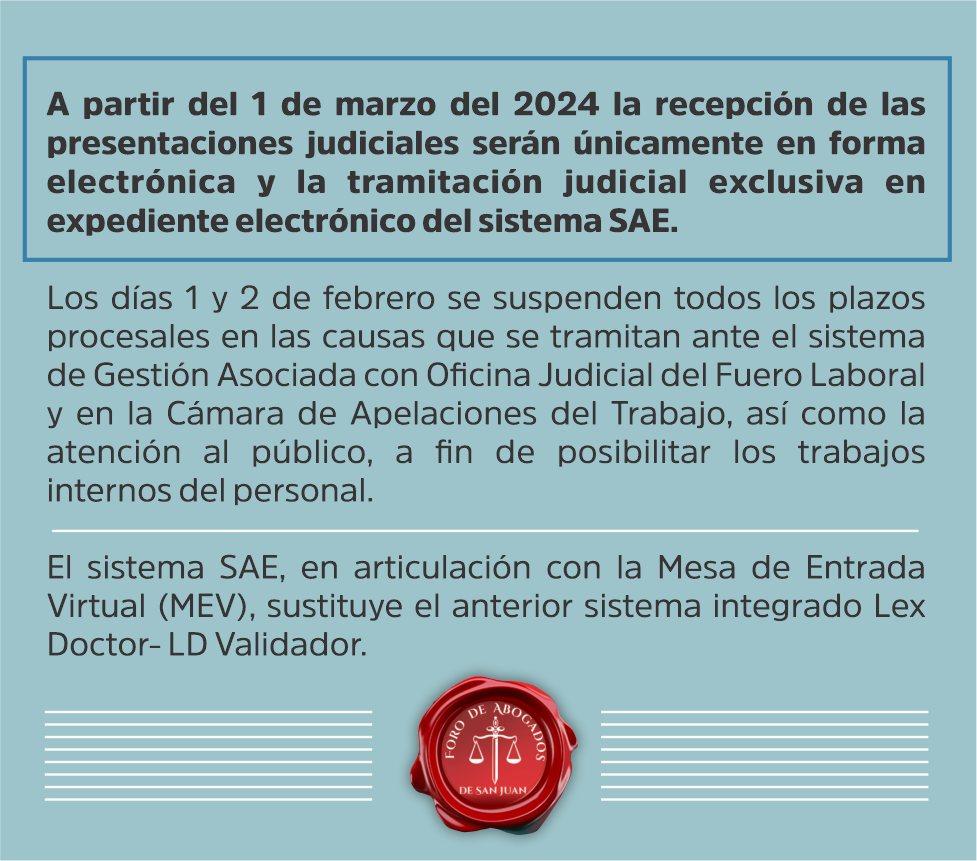 A partir del 1 de marzo del 2024 la recepción de las presentaciones judiciales serán únicamente en forma electrónica y la tramitación judicial exclusiva en expediente electrónico del sistema SAE.

Los días 1 y 2 de febrero se suspenden todos los plazos procesales en las causas que se tramitan ante el sistema de Gestión Asociada con Oficina Judicial del Fuero Laboral y en la Cámara de Apelaciones del Trabajo, así como la atención al público, a fin de posibilitar los trabajos internos del personal.

El sistema SAE, en articulación con la Mesa de Entrada Virtual (MEV), sustituye el anterior sistema integrado Lex Doctor- LD Validador.

FORO DE ABOGADOS
DE SAN JUAN